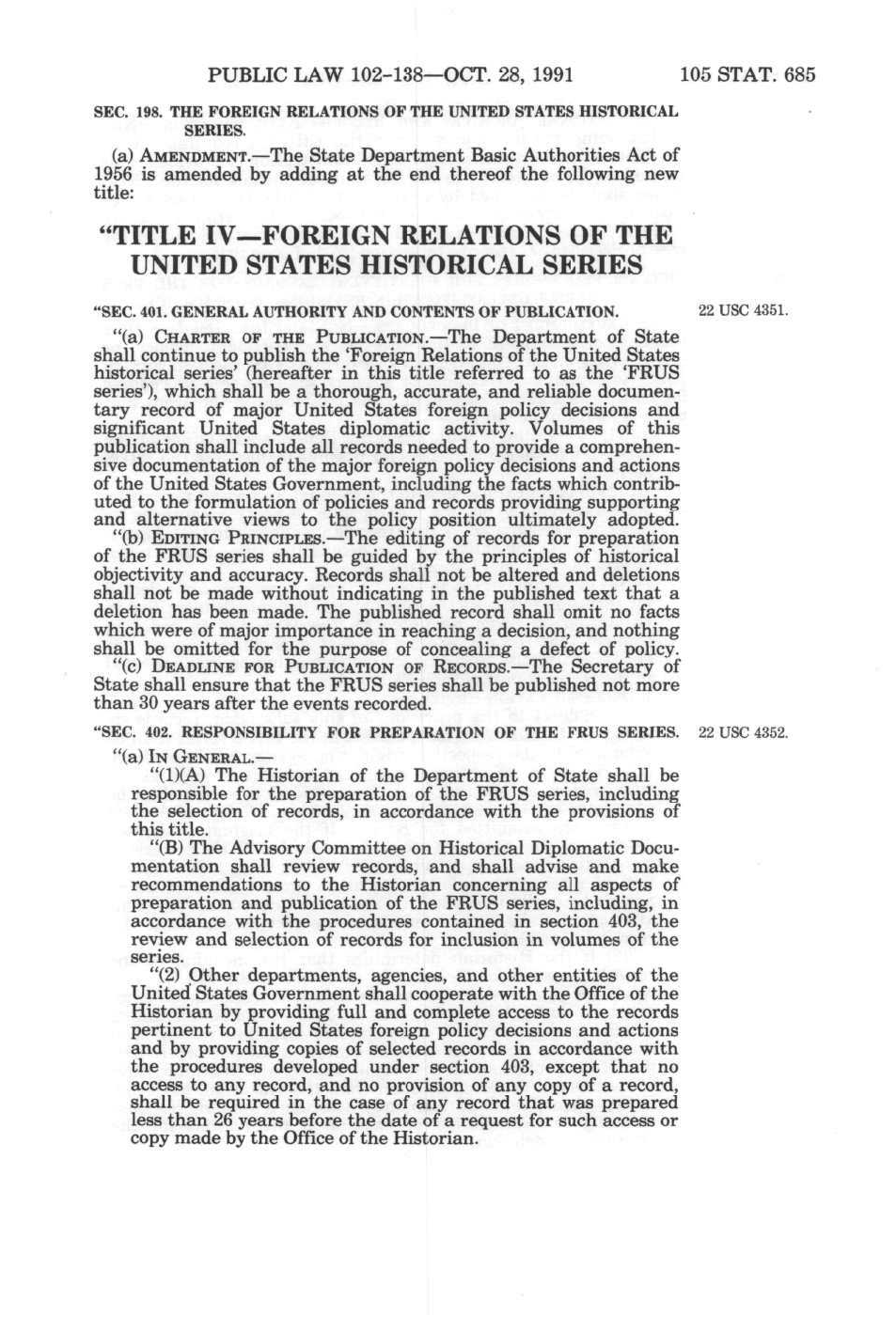 PUBLIC LAW 102-138—OCT. 28, 1991 105 STAT. 685

SEC. 198. THE FOREIGN RELATIONS OF THE UNITED STATES HISTORICAL SERIES.

(a) AMENDMENT.—The State Department Basic Authorities Act of 1956 is amended by adding at the end thereof the following new title:

"TITLE IV—FOREIGN RELATIONS OF THE UNITED STATES HISTORICAL SERIES

"SEC. 401. GENERAL AUTHORITY AND CONTENTS OF PUBLICATION.

22 USC 4351.

"(a) CHARTER OF THE PUBLICATION.—The Department of State shall continue to publish the 'Foreign Relations of the United States historical series' (hereafter in this title referred to as the 'FRUS series'), which shall be a thorough, accurate, and reliable documentary record of major United States foreign policy decisions and significant United States diplomatic activity. Volumes of this publication shall include all records needed to provide a comprehensive documentation of the major foreign policy decisions and actions of the United States Government, including the facts which contributed to the formulation of policies and records providing supporting and alternative views to the policy position ultimately adopted.

"(b) EDITING PRINCIPLES.—The editing of records for preparation of the FRUS series shall be guided by the principles of historical objectivity and accuracy. Records shall not be altered and deletions shall not be made without indicating in the published text that a deletion has been made. The published record shall omit no facts which were of major importance in reaching a decision, and nothing shall be omitted for the purpose of concealing a defect of policy.

"(c) DEADLINE FOR PUBLICATION OF RECORDS.—The Secretary of State shall ensure that the FRUS series shall be published not more than 30 years after the events recorded.

"SEC. 402. RESPONSIBILITY FOR PREPARATION OF THE FRUS SERIES.

22 USC 4352.

"(a) IN GENERAL.—

"(1)(A) The Historian of the Department of State shall be responsible for the preparation of the FRUS series, including the selection of records, in accordance with the provisions of this title.

"(B) The Advisory Committee on Historical Diplomatic Documentation shall review records, and shall advise and make recommendations to the Historian concerning all aspects of preparation and publication of the FRUS series, including, in accordance with the procedures contained in section 403, the review and selection of records for inclusion in volumes of the series.

"(2) Other departments, agencies, and other entities of the United States Government shall cooperate with the Office of the Historian by providing full and complete access to the records pertinent to United States foreign policy decisions and actions and by providing copies of selected records in accordance with the procedures developed under section 403, except that no access to any record, and no provision of any copy of a record, shall be required in the case of any record that was prepared less than 26 years before the date of a request for such access or copy made by the Office of the Historian.